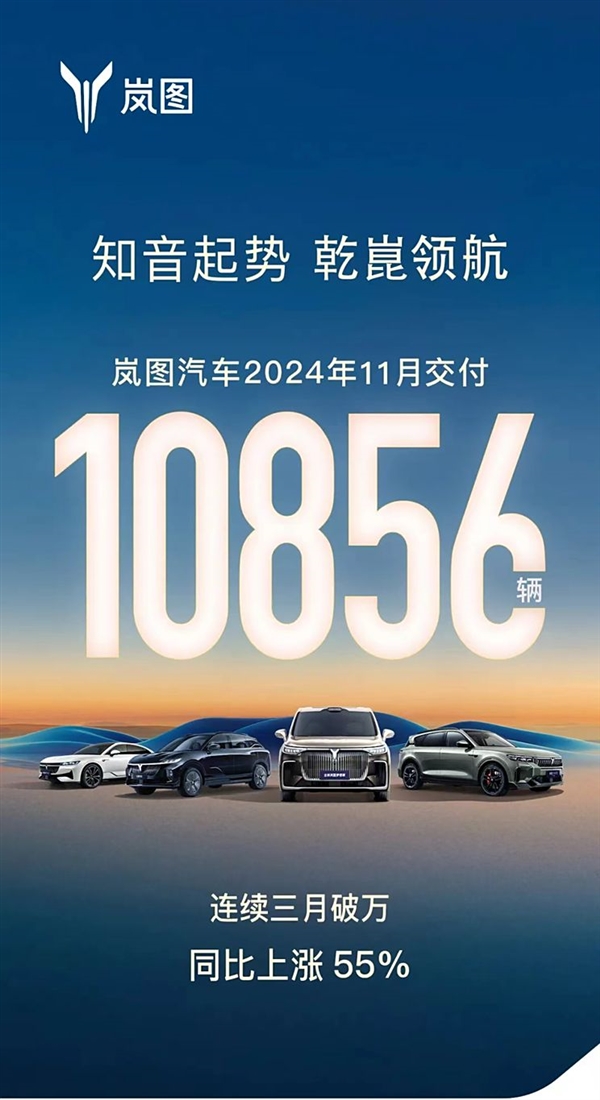 岚图

知音起势 乾崑领航

岚图汽车2024年11月交付

10856辆

连续三月破万

同比上涨 55%